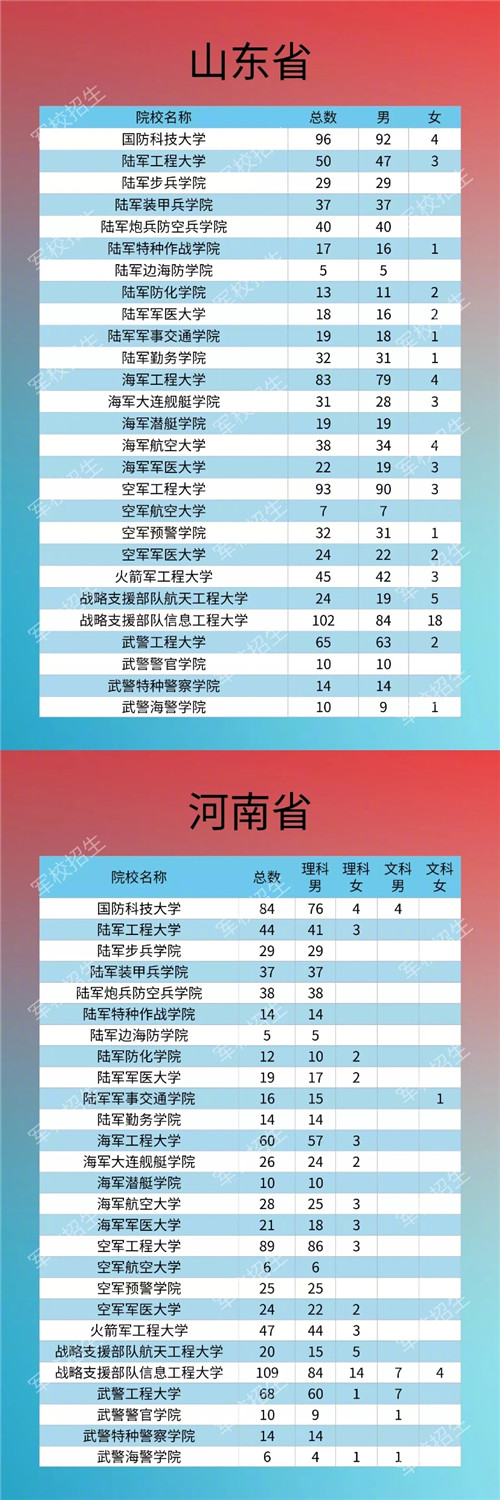 山东省

| 院校名称 | 总数 | 男 | 女 |
|---|---|---|---|
| 国防科技大学 | 96 | 92 | 4 |
| 陆军工程大学 | 50 | 47 | 3 |
| 陆军步兵学院 | 29 | 29 |  |
| 陆军装甲兵学院 | 37 | 37 |  |
| 陆军炮兵防空兵学院 | 40 | 40 |  |
| 陆军特种作战学院 | 17 | 16 | 1 |
| 陆军边海防学院 | 5 | 5 |  |
| 陆军防化学院 | 13 | 11 | 2 |
| 陆军军医大学 | 18 | 16 | 2 |
| 陆军军事交通学院 | 19 | 18 | 1 |
| 陆军勤务学院 | 32 | 31 | 1 |
| 海军工程大学 | 83 | 79 | 4 |
| 海军大连舰艇学院 | 31 | 28 | 3 |
| 海军潜艇学院 | 19 | 19 |  |
| 海军航空大学 | 38 | 34 | 4 |
| 海军军医大学 | 22 | 19 | 3 |
| 空军工程大学 | 93 | 90 | 3 |
| 空军航空大学 | 7 | 7 |  |
| 空军预警学院 | 32 | 31 | 1 |
| 空军军医大学 | 24 | 22 | 2 |
| 火箭军工程大学 | 45 | 42 | 3 |
| 战略支援部队航天工程大学 | 24 | 19 | 5 |
| 战略支援部队信息工程大学 | 102 | 84 | 18 |
| 武警工程大学 | 65 | 63 | 2 |
| 武警警官学院 | 10 | 10 |  |
| 武警特种警察学院 | 14 | 14 |  |
| 武警海警学院 | 10 | 9 | 1 |

河南省

| 院校名称 | 总数 | 理科男 | 理科女 | 文科男 | 文科女 |
|---|---|---|---|---|---|
| 国防科技大学 | 84 | 76 | 4 | 4 |  |
| 陆军工程大学 | 44 | 41 | 3 |  |  |
| 陆军步兵学院 | 29 | 29 |  |  |  |
| 陆军装甲兵学院 | 37 | 37 |  |  |  |
| 陆军炮兵防空兵学院 | 38 | 38 |  |  |  |
| 陆军特种作战学院 | 14 | 14 |  |  |  |
| 陆军边海防学院 | 5 | 5 |  |  |  |
| 陆军防化学院 | 12 | 10 | 2 |  |  |
| 陆军军医大学 | 19 | 17 | 2 |  |  |
| 陆军军事交通学院 | 16 | 15 |  |  | 1 |
| 陆军勤务学院 | 14 | 14 |  |  |  |
| 海军工程大学 | 60 | 57 | 3 |  |  |
| 海军大连舰艇学院 | 26 | 24 | 2 |  |  |
| 海军潜艇学院 | 10 | 10 |  |  |  |
| 海军航空大学 | 28 | 25 | 3 |  |  |
| 海军军医大学 | 21 | 18 | 3 |  |  |
| 空军工程大学 | 89 | 86 | 3 |  |  |
| 空军航空大学 | 6 | 6 |  |  |  |
| 空军预警学院 | 25 | 25 |  |  |  |
| 空军军医大学 | 24 | 22 | 2 |  |  |
| 火箭军工程大学 | 47 | 44 | 3 |  |  |
| 战略支援部队航天工程大学 | 20 | 15 | 5 |  |  |
| 战略支援部队信息工程大学 | 109 | 84 | 14 | 7 | 4 |
| 武警工程大学 | 68 | 60 | 1 | 7 |  |
| 武警警官学院 | 10 | 9 |  | 1 |  |
| 武警特种警察学院 | 14 | 14 |  |  |  |
| 武警海警学院 | 6 | 4 | 1 | 1 |  |

军校招生